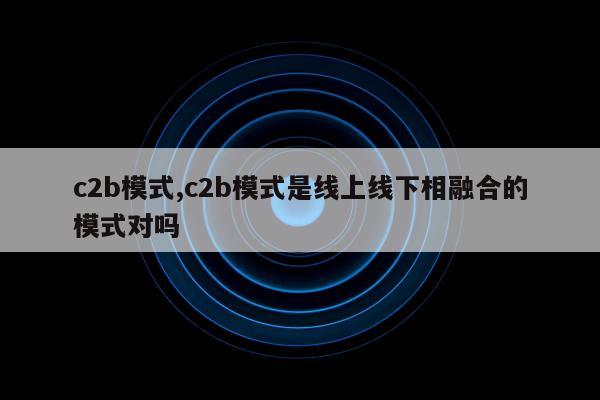 c2b模式,c2b模式是线上线下相融合的模式对吗